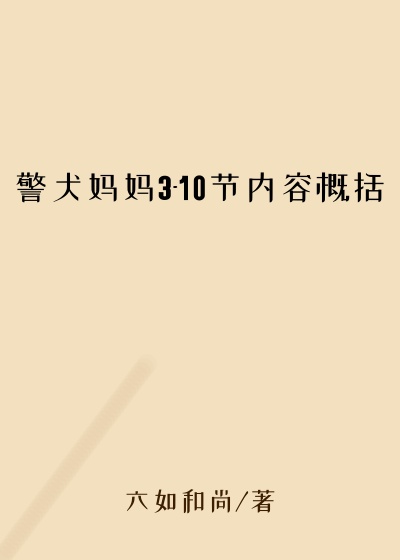 警犬妈妈3-10节内容概括

六如和尚/著